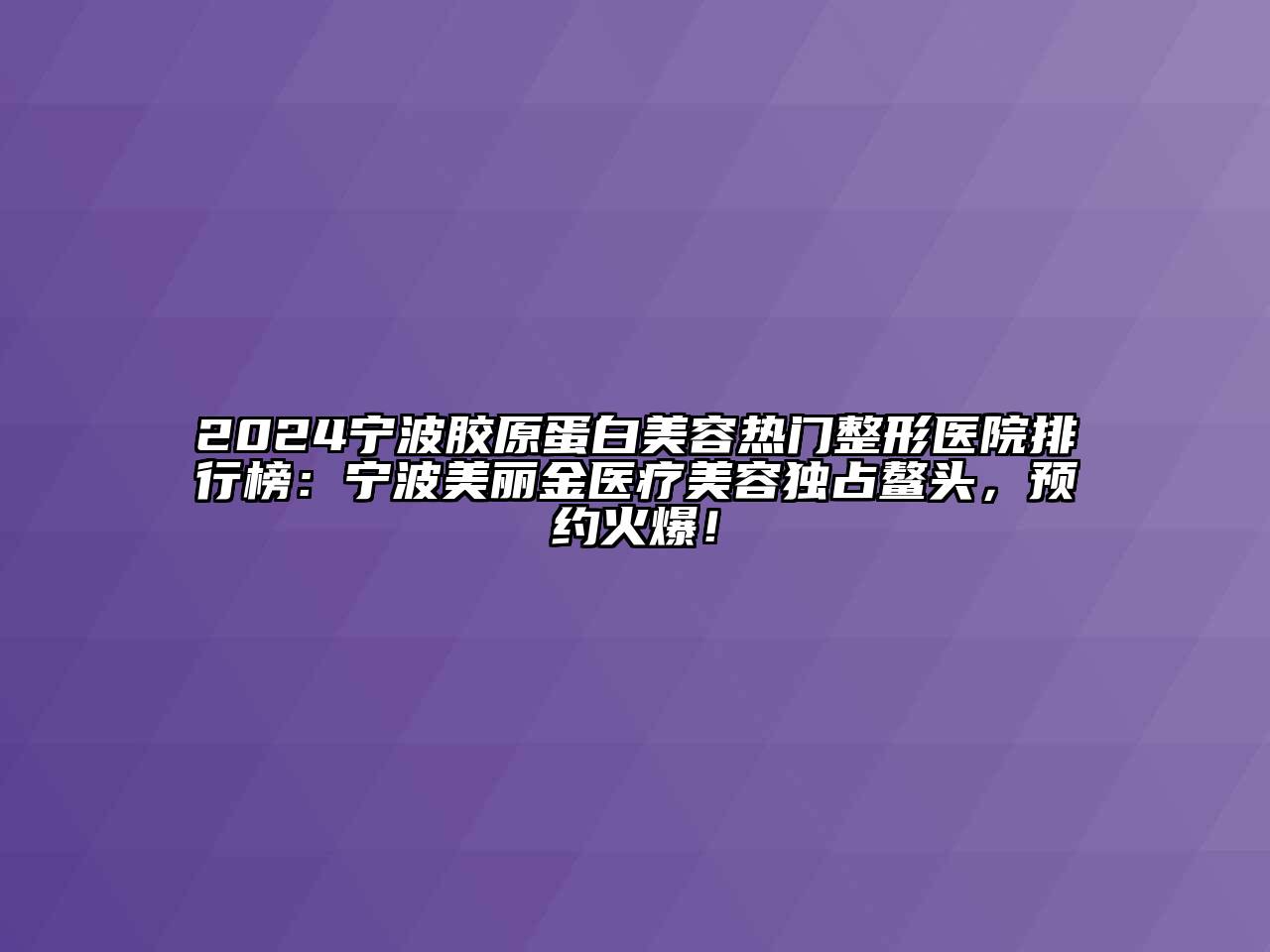 2024宁波胶原蛋白美容热门整形医院排行榜：宁波美丽金医疗美容独占鳌头，预约火爆！